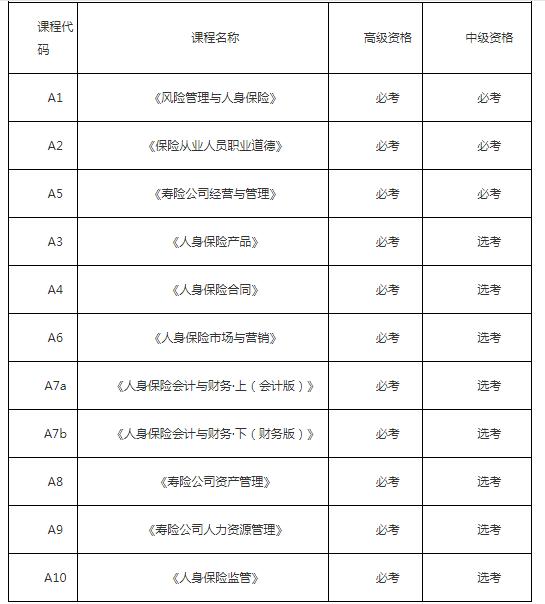 | 课程代码 | 课程名称 | 高级资格 | 中级资格 |
|---|---|---|---|
| A1 | 《风险管理与人身保险》 | 必考 | 必考 |
| A2 | 《保险从业人员职业道德》 | 必考 | 必考 |
| A5 | 《寿险公司经营与管理》 | 必考 | 必考 |
| A3 | 《人身保险产品》 | 必考 | 选考 |
| A4 | 《人身保险合同》 | 必考 | 选考 |
| A6 | 《人身保险市场与营销》 | 必考 | 选考 |
| A7a | 《人身保险会计与财务·上（会计版）》 | 必考 | 选考 |
| A7b | 《人身保险会计与财务·下（财务版）》 | 必考 | 选考 |
| A8 | 《寿险公司资产管理》 | 必考 | 选考 |
| A9 | 《寿险公司人力资源管理》 | 必考 | 选考 |
| A10 | 《人身保险监管》 | 必考 | 选考 |